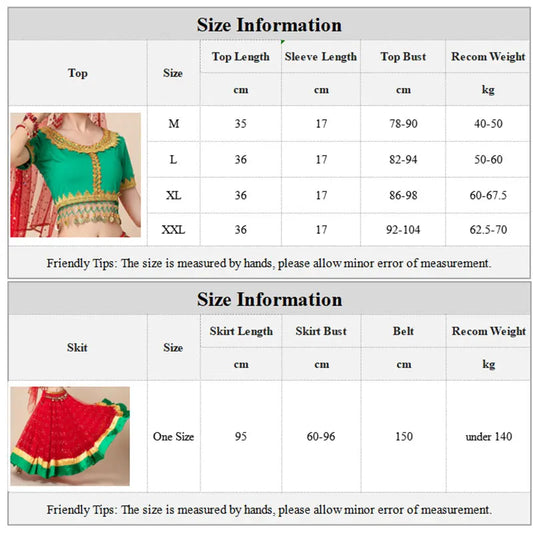 Size Information

| Top | Size | Top Length | Sleeve Length | Top Bust | Recom Weight |
|---|---|---|---|---|---|
| | | cm | cm | cm | kg |
| | M | 35 | 17 | 78-90 | 40-50 |
| | L | 36 | 17 | 82-94 | 50-60 |
| | XL | 36 | 17 | 86-98 | 60-67.5 |
| | XXL | 36 | 17 | 92-104 | 62.5-70 |

Friendly Tips: The size is measured by hands, please allow minor error of measurement.

Size Information

| Skit | Size | Skirt Length | Skirt Bust | Belt | Recom Weight |
|---|---|---|---|---|---|
| | | cm | cm | cm | kg |
| | One Size | 95 | 60-96 | 150 | under 140 |

Friendly Tips: The size is measured by hands, please allow minor error of measurement.